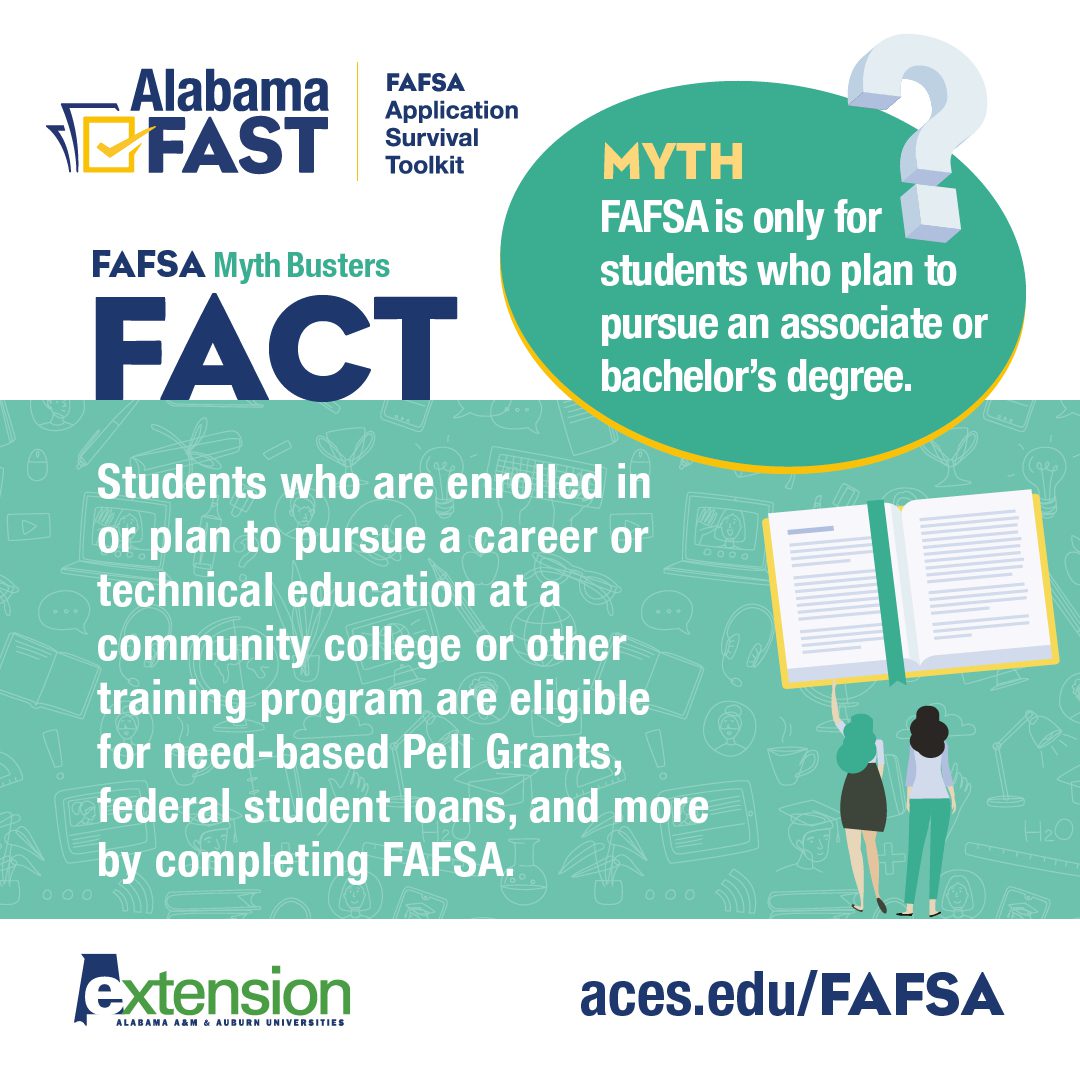 Alabama FAST

FAFSA
Application
Survival
Toolkit

MYTH
FAFSA is only for students who plan to pursue an associate or bachelor's degree.

FAFSA Myth Busters
FACT

Students who are enrolled in or plan to pursue a career or technical education at a community college or other training program are eligible for need-based Pell Grants, federal student loans, and more by completing FAFSA.

extension
ALABAMA A&M & AUBURN UNIVERSITIES

aces.edu/FAFSA